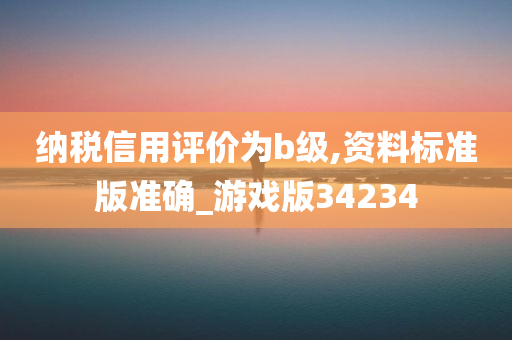 纳税信用评价为b级,资料标准版准确_游戏版34234